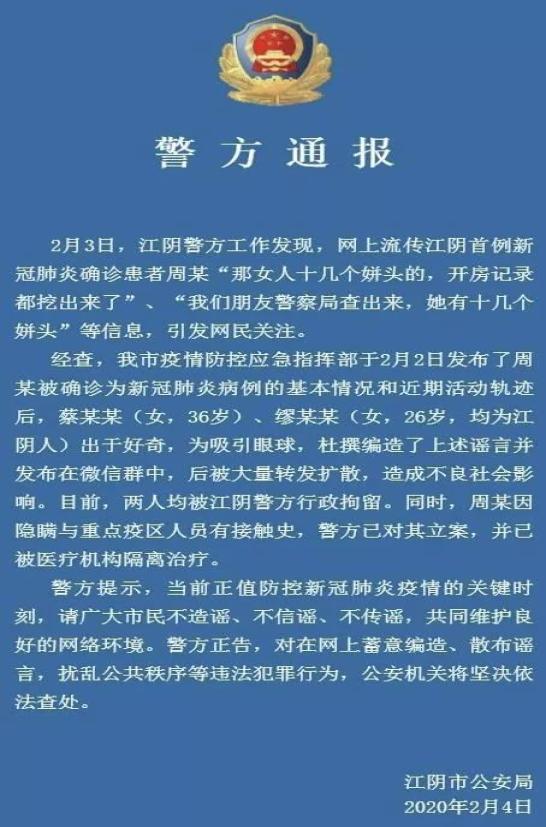 警方通报

2月3日，江阴警方工作发现，网上流传江阴首例新冠肺炎确诊患者周某“那女人十几个姘头的，开房记录都挖出来了”、“我们朋友警察局查出来，她有十几个姘头”等信息，引发网民关注。

经查，我市疫情防控应急指挥部于2月2日发布了周某被确诊为新冠肺炎病例的基本情况和近期活动轨迹后，蔡某某（女，36岁）、缪某某（女，26岁，均为江阴人）出于好奇，为吸引眼球，杜撰编造了上述谣言并发布在微信群中，后被大量转发扩散，造成不良社会影响。目前，两人均被江阴警方行政拘留。同时，周某因隐瞒与重点疫区人员有接触史，警方已对其立案，并已被医疗机构隔离治疗。

警方提示，当前正值防控新冠肺炎疫情的关键时刻，请广大市民不造谣、不信谣、不传谣，共同维护良好的网络环境。警方正告，对在网上蓄意编造、散布谣言，扰乱公共秩序等违法犯罪行为，公安机关将坚决依法查处。

江阴市公安局
2020年2月4日